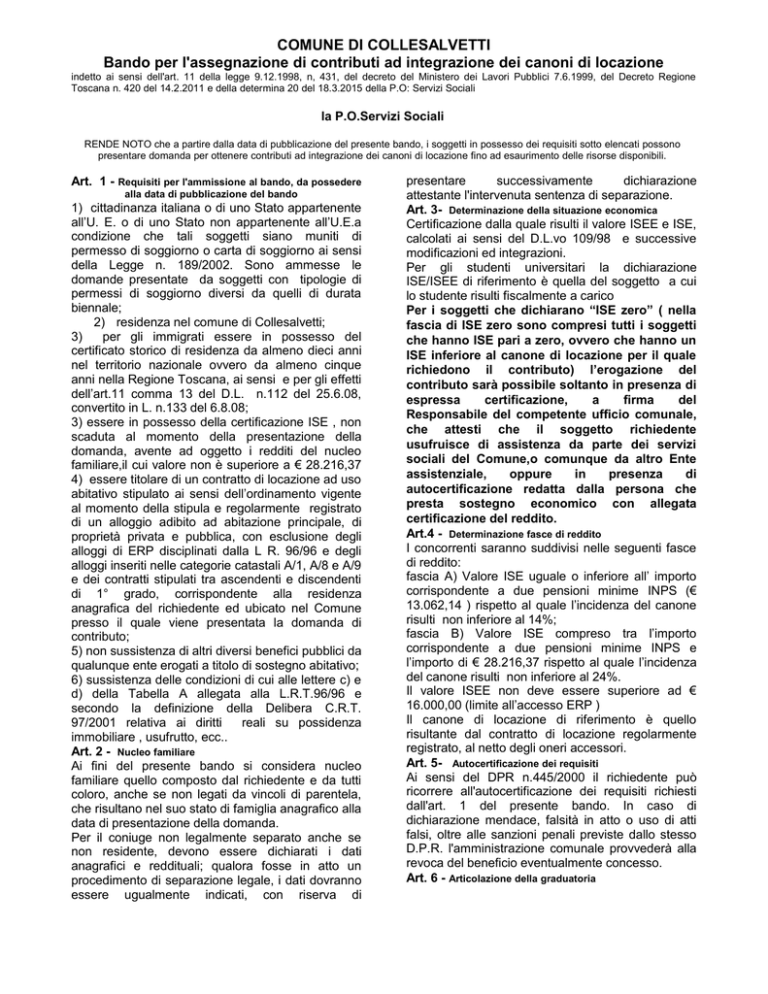 COMUNE DI COLLESALVETTI

Bando per l'assegnazione di contributi ad integrazione dei canoni di locazione

indetto ai sensi dell'art. 11 della legge 9.12.1998, n, 431, del decreto del Ministero dei Lavori Pubblici 7.6.1999, del Decreto Regione Toscana n. 420 del 14.2.2011 e della determina 20 del 18.3.2015 della P.O: Servizi Sociali

la P.O.Servizi Sociali

RENDE NOTO che a partire dalla data di pubblicazione del presente bando, i soggetti in possesso dei requisiti sotto elencati possono presentare domanda per ottenere contributi ad integrazione dei canoni di locazione fino ad esaurimento delle risorse disponibili.

Art. 1 - Requisiti per l'ammissione al bando, da possedere alla data di pubblicazione del bando

1) cittadinanza italiana o di uno Stato appartenente all'U. E. o di uno Stato non appartenente all'U.E.a condizione che tali soggetti siano muniti di permesso di soggiorno o carta di soggiorno ai sensi della Legge n. 189/2002. Sono ammesse le domande presentate da soggetti con tipologie di permessi di soggiorno diversi da quelli di durata biennale;

2) residenza nel comune di Collesalvetti;

3) per gli immigrati essere in possesso del certificato storico di residenza da almeno dieci anni nel territorio nazionale ovvero da almeno cinque anni nella Regione Toscana, ai sensi e per gli effetti dell'art.11 comma 13 del D.L. n.112 del 25.6.08, convertito in L. n.133 del 6.8.08;

3) essere in possesso della certificazione ISE , non scaduta al momento della presentazione della domanda, avente ad oggetto i redditi del nucleo familiare,il cui valore non è superiore a € 28.216,37

4) essere titolare di un contratto di locazione ad uso abitativo stipulato ai sensi dell'ordinamento vigente al momento della stipula e regolarmente registrato di un alloggio adibito ad abitazione principale, di proprietà privata e pubblica, con esclusione degli alloggi di ERP disciplinati dalla L R. 96/96 e degli alloggi inseriti nelle categorie catastali A/1, A/8 e A/9 e dei contratti stipulati tra ascendenti e discendenti di 1° grado, corrispondente alla residenza anagrafica del richiedente ed ubicato nel Comune presso il quale viene presentata la domanda di contributo;

5) non sussistenza di altri diversi benefici pubblici da qualunque ente erogati a titolo di sostegno abitativo;

6) sussistenza delle condizioni di cui alle lettere c) e d) della Tabella A allegata alla L.R.T.96/96 e secondo la definizione della Delibera C.R.T. 97/2001 relativa ai diritti reali su possidenza immobiliare , usufrutto, ecc..

Art. 2 - Nucleo familiare

Ai fini del presente bando si considera nucleo familiare quello composto dal richiedente e da tutti coloro, anche se non legati da vincoli di parentela, che risultano nel suo stato di famiglia anagrafico alla data di presentazione della domanda.

Per il coniuge non legalmente separato anche se non residente, devono essere dichiarati i dati anagrafici e reddituali; qualora fosse in atto un procedimento di separazione legale, i dati dovranno essere ugualmente indicati, con riserva di presentare successivamente dichiarazione attestante l'intervenuta sentenza di separazione.

Art. 3- Determinazione della situazione economica

Certificazione dalla quale risulti il valore ISEE e ISE, calcolati ai sensi del D.L.vo 109/98 e successive modificazioni ed integrazioni.

Per gli studenti universitari la dichiarazione ISE/ISEE di riferimento è quella del soggetto a cui lo studente risulti fiscalmente a carico

Per i soggetti che dichiarano "ISE zero" ( nella fascia di ISE zero sono compresi tutti i soggetti che hanno ISE pari a zero, ovvero che hanno un ISE inferiore al canone di locazione per il quale richiedono il contributo) l'erogazione del contributo sarà possibile soltanto in presenza di espressa certificazione, a firma del Responsabile del competente ufficio comunale, che attesti che il soggetto richiedente usufruisce di assistenza da parte dei servizi sociali del Comune,o comunque da altro Ente assistenziale, oppure in presenza di autocertificazione redatta dalla persona che presta sostegno economico con allegata certificazione del reddito.

Art.4 - Determinazione fasce di reddito

I concorrenti saranno suddivisi nelle seguenti fasce di reddito:

fascia A) Valore ISE uguale o inferiore all' importo corrispondente a due pensioni minime INPS (€ 13.062,14 ) rispetto al quale l'incidenza del canone risulti non inferiore al 14%;

fascia B) Valore ISE compreso tra l'importo corrispondente a due pensioni minime INPS e l'importo di € 28.216,37 rispetto al quale l'incidenza del canone risulti non inferiore al 24%.

Il valore ISEE non deve essere superiore ad € 16.000,00 (limite all'accesso ERP )

Il canone di locazione di riferimento è quello risultante dal contratto di locazione regolarmente registrato, al netto degli oneri accessori.

Art. 5- Autocertificazione dei requisiti

Ai sensi del DPR n.445/2000 il richiedente può ricorrere all'autocertificazione dei requisiti richiesti dall'art. 1 del presente bando. In caso di dichiarazione mendace, falsità in atto o uso di atti falsi, oltre alle sanzioni penali previste dallo stesso D.P.R. l'amministrazione comunale provvederà alla revoca del beneficio eventualmente concesso.

Art. 6 - Articolazione della graduatoria